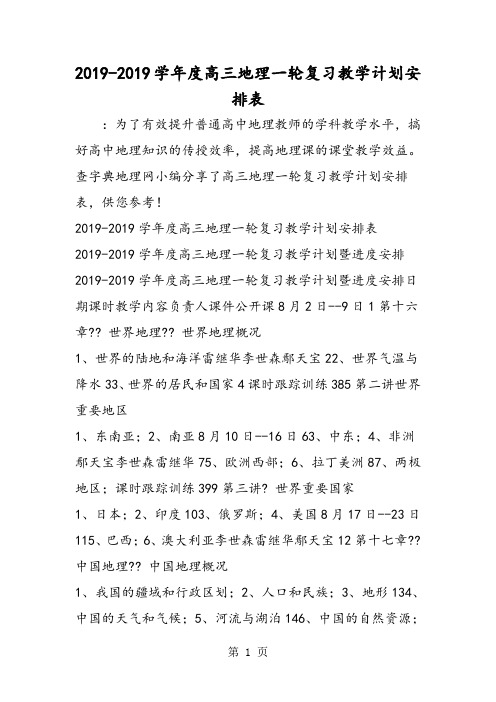 2019-2019学年度高三地理一轮复习教学计划安排表

：为了有效提升普通高中地理教师的学科教学水平，搞好高中地理知识的传授效率，提高地理课的课堂教学效益。查字典地理网小编分享了高三地理一轮复习教学计划安排表，供您参考！

2019-2019学年度高三地理一轮复习教学计划安排表

2019-2019学年度高三地理一轮复习教学计划暨进度安排

2019-2019学年度高三地理一轮复习教学计划暨进度安排日期课时教学内容负责人课件公开课8月2日--9日1第十六章?? 世界地理?? 世界地理概况

1、世界的陆地和海洋雷继华李世森鄢天宝22、世界气温与降水33、世界的居民和国家4课时跟踪训练385第二讲世界重要地区

1、东南亚；2、南亚8月10日--16日63、中东；4、非洲鄢天宝李世森雷继华75、欧洲西部；6、拉丁美洲87、两极地区；课时跟踪训练399第三讲？世界重要国家

1、日本；2、印度103、俄罗斯；4、美国8月17日--23日115、巴西；6、澳大利亚李世森雷继华鄢天宝12第十七章?? 中国地理?? 中国地理概况

1、我国的疆域和行政区划；2、人口和民族；3、地形134、中国的天气和气候；5、河流与湖泊146、中国的自然资源；

第 1 页